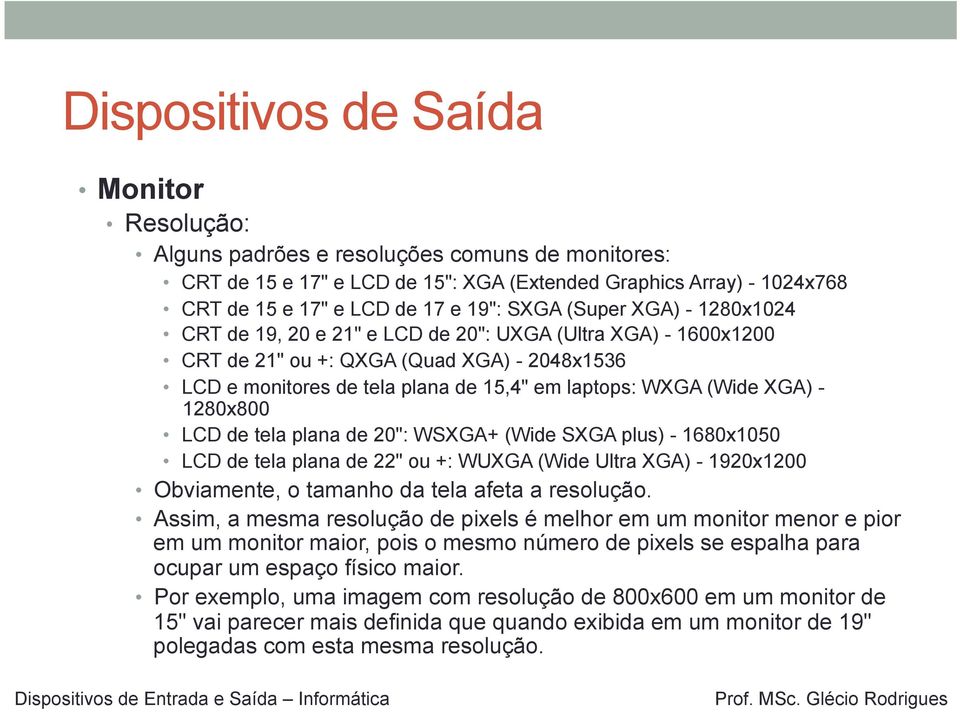 Dispositivos de Saída

• Monitor
• Resolução:
• Alguns padrões e resoluções comuns de monitores:
• CRT de 15 e 17" e LCD de 15": XGA (Extended Graphics Array) - 1024x768
• CRT de 15 e 17" e LCD de 17 e 19": SXGA (Super XGA) - 1280x1024
• CRT de 19, 20 e 21" e LCD de 20": UXGA (Ultra XGA) - 1600x1200
• CRT de 21" ou +: QXGA (Quad XGA) - 2048x1536
• LCD e monitores de tela plana de 15,4" em laptops: WXGA (Wide XGA) - 1280x800
• LCD de tela plana de 20": WSXGA+ (Wide SXGA plus) - 1680x1050
• LCD de tela plana de 22" ou +: WUXGA (Wide Ultra XGA) - 1920x1200
• Obviamente, o tamanho da tela afeta a resolução.
• Assim, a mesma resolução de pixels é melhor em um monitor menor e pior em um monitor maior, pois o mesmo número de pixels se espalha para ocupar um espaço físico maior.
• Por exemplo, uma imagem com resolução de 800x600 em um monitor de 15" vai parecer mais definida que quando exibida em um monitor de 19" polegadas com esta mesma resolução.

Dispositivos de Entrada e Saída – Informática

Prof. MSc. Glécio Rodrigues